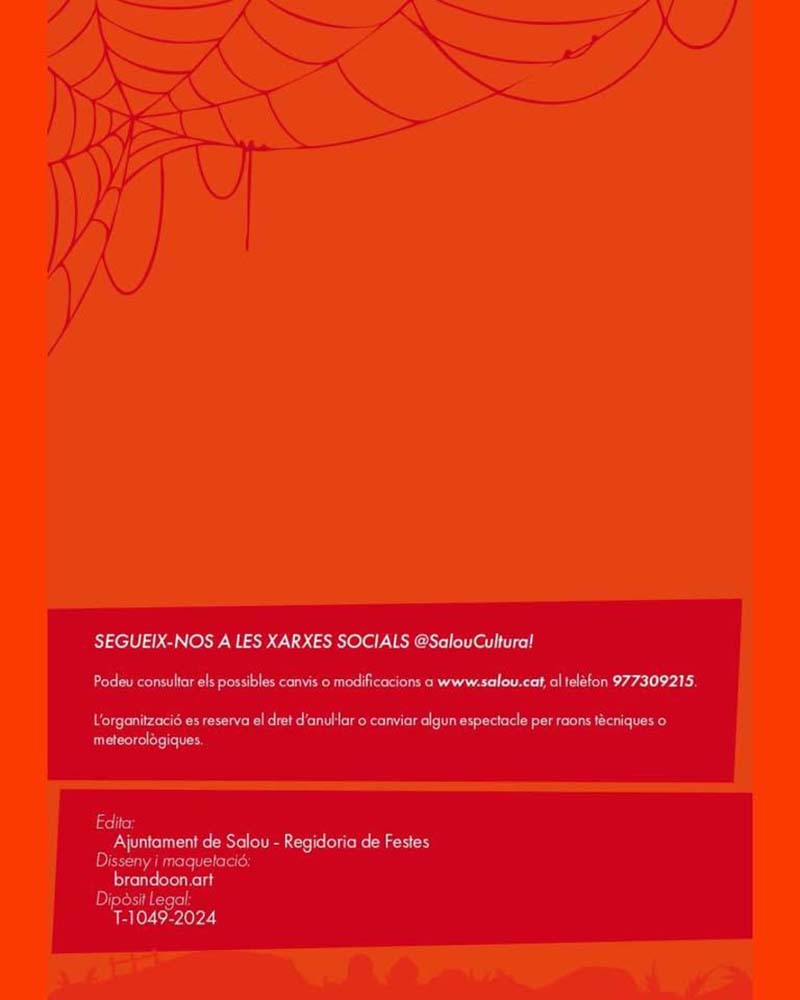 SEGUEIX-NOS A LES XARXES SOCIALS @SalouCultura!

Podeu consultar els possibles canvis o modificacions a www.salou.cat, al telèfon 977309215.

L'organització es reserva el dret d'anul·lar o canviar algun espectacle per raons tècniques o meteorològiques.

Edita:
Ajuntament de Salou - Regidoria de Festes
Disseny i maquetació:
brandoon.art
Dipòsit Legal:
T-1049-2024